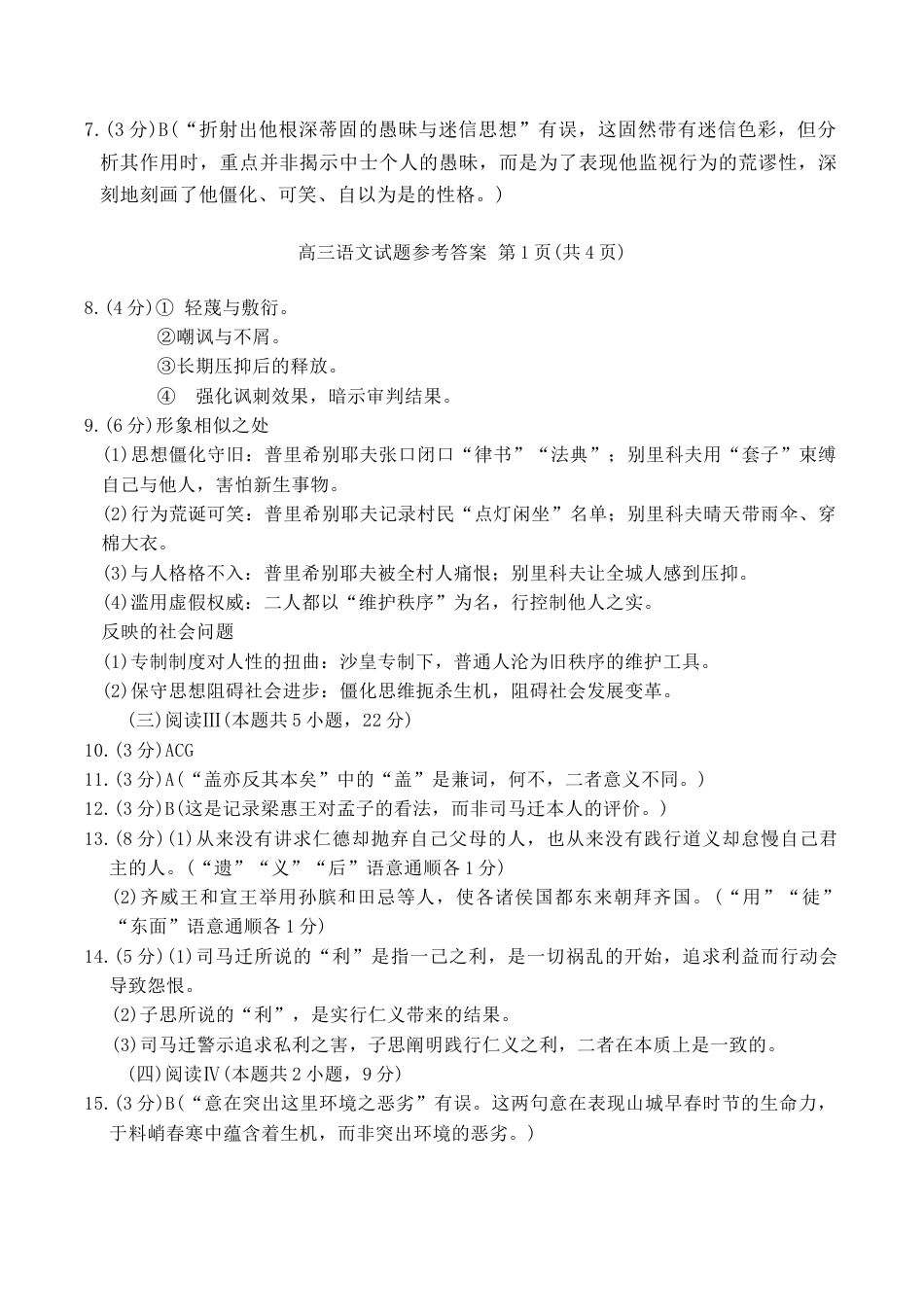 7.(3分)B(“折射出他根深蒂固的愚昧与迷信思想”有误，这固然带有迷信色彩，但分析其作用时，重点并非揭示中士个人的愚昧，而是为了表现他监视行为的荒谬性，深刻地刻画了他僵化、可笑、自以为是的性格。)

高三语文试题参考答案 第1页(共4页)

8.(4分)① 轻蔑与敷衍。
②嘲讽与不屑。
③长期压抑后的释放。
④ 强化讽刺效果，暗示审判结果。
9.(6分)形象相似之处
(1)思想僵化守旧：普里希别耶夫张口闭口“律书”“法典”；别里科夫用“套子”束缚自己与他人，害怕新生事物。
(2)行为荒诞可笑：普里希别耶夫记录村民“点灯闲坐”名单；别里科夫晴天带雨伞、穿棉大衣。
(3)与人格格不入：普里希别耶夫被全村人痛恨；别里科夫让全城人感到压抑。
(4)滥用虚假权威：二人都以“维护秩序”为名，行控制他人之实。
反映的社会问题
(1)专制制度对人性的扭曲：沙皇专制下，普通人沦为旧秩序的维护工具。
(2)保守思想阻碍社会进步：僵化思维扼杀生机，阻碍社会发展变革。
(三)阅读Ⅲ(本题共5小题，22分)
10.(3分)ACG
11.(3分)A(“盖亦反其本矣”中的“盖”是兼词，何不，二者意义不同。)
12.(3分)B(这是记录梁惠王对孟子的看法，而非司马迁本人的评价。)
13.(8分)(1)从来没有讲求仁德却抛弃自己父母的人，也从来没有践行道义却怠慢自己君主的人。(“遗”“义”“后”语意通顺各1分)
(2)齐威王和宣王举用孙膑和田忌等人，使各诸侯国都东来朝拜齐国。(“用”“徒”“东面”语意通顺各1分)
14.(5分)(1)司马迁所说的“利”是指一己之利，是一切祸乱的开始，追求利益而行动会导致怨恨。
(2)子思所说的“利”，是实行仁义带来的结果。
(3)司马迁警示追求私利之害，子思阐明践行仁义之利，二者在本质上是一致的。
(四)阅读Ⅳ(本题共2小题，9分)
15.(3分)B(“意在突出这里环境之恶劣”有误。这两句意在表现山城早春时节的生命力，于料峭春寒中蕴含着生机，而非突出环境的恶劣。)